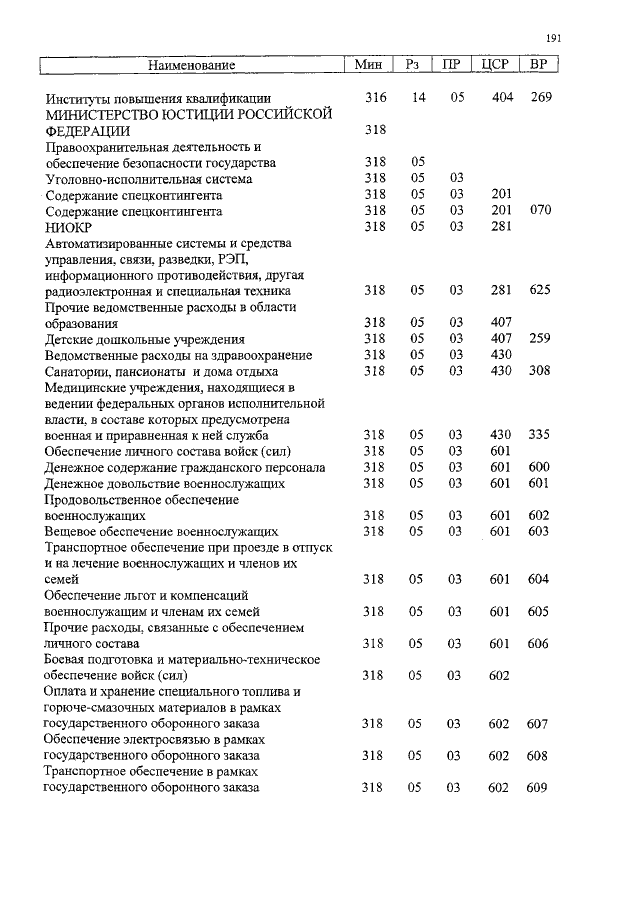 191

| Наименование | Мин | Рз | ПР | ЦСР | ВР |
|---|---|---|---|---|---|
| Институты повышения квалификации | 316 | 14 | 05 | 404 | 269 |
| МИНИСТЕРСТВО ЮСТИЦИИ РОССИЙСКОЙ ФЕДЕРАЦИИ | 318 | | | | |
| Правоохранительная деятельность и обеспечение безопасности государства | 318 | 05 | | | |
| Уголовно-исполнительная система | 318 | 05 | 03 | | |
| Содержание спецконтингента | 318 | 05 | 03 | 201 | |
| Содержание спецконтингента | 318 | 05 | 03 | 201 | 070 |
| НИОКР | 318 | 05 | 03 | 281 | |
| Автоматизированные системы и средства управления, связи, разведки, РЭП, информационного противодействия, другая радиоэлектронная и специальная техника | 318 | 05 | 03 | 281 | 625 |
| Прочие ведомственные расходы в области образования | 318 | 05 | 03 | 407 | |
| Детские дошкольные учреждения | 318 | 05 | 03 | 407 | 259 |
| Ведомственные расходы на здравоохранение | 318 | 05 | 03 | 430 | |
| Санатории, пансионаты и дома отдыха | 318 | 05 | 03 | 430 | 308 |
| Медицинские учреждения, находящиеся в ведении федеральных органов исполнительной власти, в составе которых предусмотрена военная и приравненная к ней служба | 318 | 05 | 03 | 430 | 335 |
| Обеспечение личного состава войск (сил) | 318 | 05 | 03 | 601 | |
| Денежное содержание гражданского персонала | 318 | 05 | 03 | 601 | 600 |
| Денежное довольствие военнослужащих | 318 | 05 | 03 | 601 | 601 |
| Продовольственное обеспечение военнослужащих | 318 | 05 | 03 | 601 | 602 |
| Вещевое обеспечение военнослужащих | 318 | 05 | 03 | 601 | 603 |
| Транспортное обеспечение при проезде в отпуск и на лечение военнослужащих и членов их семей | 318 | 05 | 03 | 601 | 604 |
| Обеспечение льгот и компенсаций военнослужащим и членам их семей | 318 | 05 | 03 | 601 | 605 |
| Прочие расходы, связанные с обеспечением личного состава | 318 | 05 | 03 | 601 | 606 |
| Боевая подготовка и материально-техническое обеспечение войск (сил) | 318 | 05 | 03 | 602 | |
| Оплата и хранение специального топлива и горюче-смазочных материалов в рамках государственного оборонного заказа | 318 | 05 | 03 | 602 | 607 |
| Обеспечение электросвязью в рамках государственного оборонного заказа | 318 | 05 | 03 | 602 | 608 |
| Транспортное обеспечение в рамках государственного оборонного заказа | 318 | 05 | 03 | 602 | 609 |